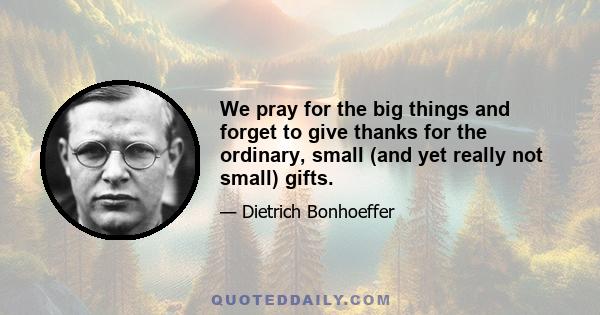 We pray for the big things and forget to give thanks for the ordinary, small (and yet really not small) gifts.

— Dietrich Bonhoeffer

QUOTEDDAILY.COM